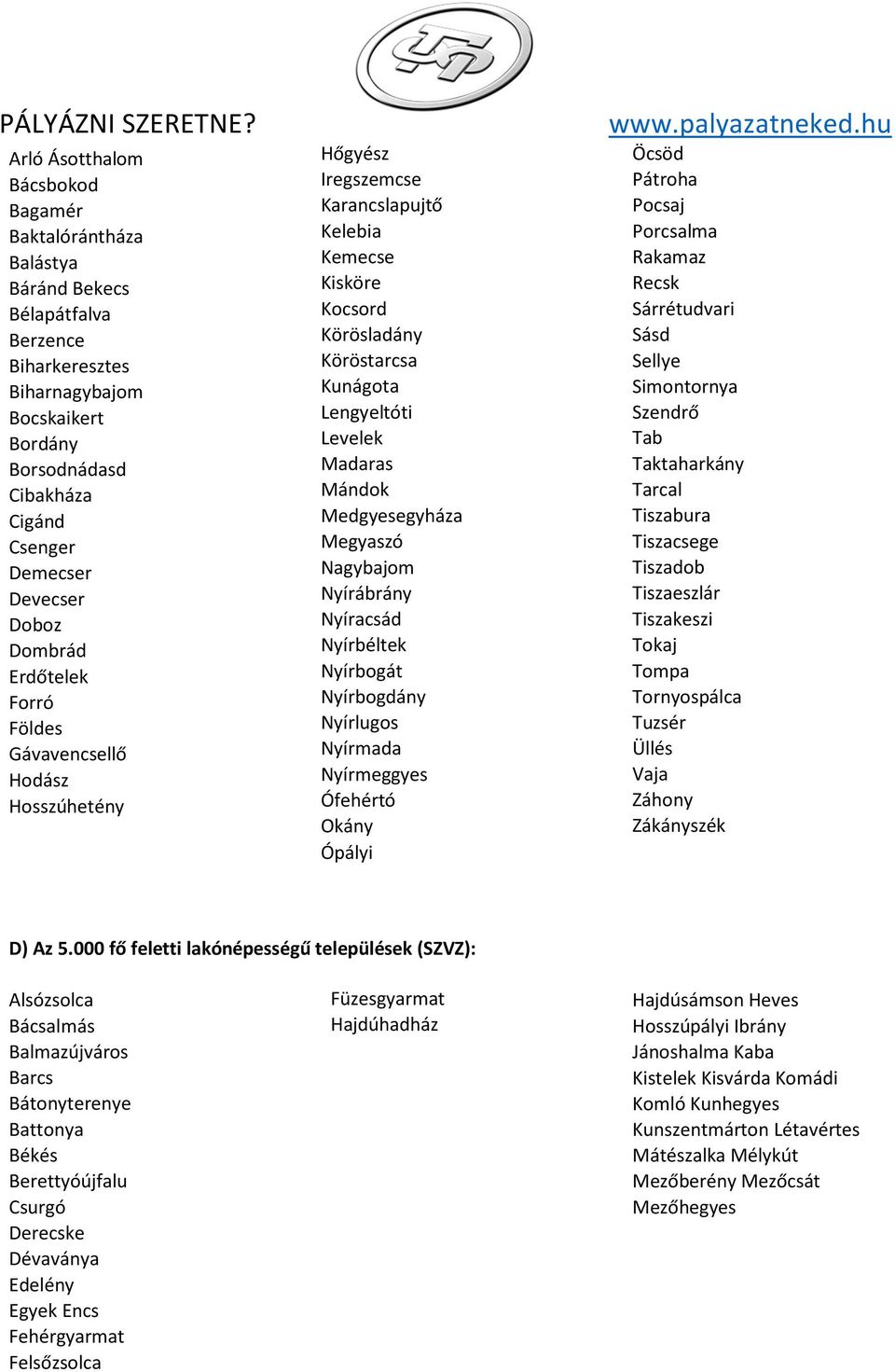 PÁLYÁZNI SZERETNE?

www.palyazatneked.hu

Arló Ásotthalom
Bácsbokod
Bagamér
Baktalórántháza
Balástya
Báránd Bekecs
Bélapátfalva
Berzence
Biharkeresztes
Biharnagybajom
Bocskaikert
Bordány
Borsodnádasd
Cibakháza
Cigánd
Csenger
Demecser
Devecser
Doboz
Dombrád
Erdőtelek
Forró
Földes
Gávavencsellő
Hodász
Hosszúhetény

Hőgyész
Iregszemcse
Karancslapujtő
Kelebia
Kemecse
Kisköre
Kocsord
Körösladány
Köröstarcsa
Kunágota
Lengyeltóti
Levelek
Madaras
Mándok
Medgyesegyháza
Megyaszó
Nagybajom
Nyírábrány
Nyíracsád
Nyírbéltek
Nyírbogát
Nyírbogdány
Nyírlugos
Nyírmada
Nyírmeggyes
Ófehértó
Okány
Ópályi

Öcsöd
Pátroha
Pocsaj
Porcsalma
Rakamaz
Recsk
Sárrétudvari
Sásd
Sellye
Simontornya
Szendrő
Tab
Taktaharkány
Tarcal
Tiszabura
Tiszacsege
Tiszadob
Tiszaeszlár
Tiszakeszi
Tokaj
Tompa
Tornyospálca
Tuzsér
Üllés
Vaja
Záhony
Zákányszék

D) Az 5.000 fő feletti lakónépességű települések (SZVZ):

Alsózsolca
Bácsalmás
Balmazújváros
Barcs
Bátonyterenye
Battonya
Békés
Berettyóújfalu
Csurgó
Derecske
Dévaványa
Edelény
Egyek Encs
Fehérgyarmat
Felsőzsolca

Füzesgyarmat
Hajdúhadház

Hajdúsámson Heves
Hosszúpályi Ibrány
Jánoshalma Kaba
Kistelek Kisvárda Komádi
Komló Kunhegyes
Kunszentmárton Létavértes
Mátészalka Mélykút
Mezőberény Mezőcsát
Mezőhegyes